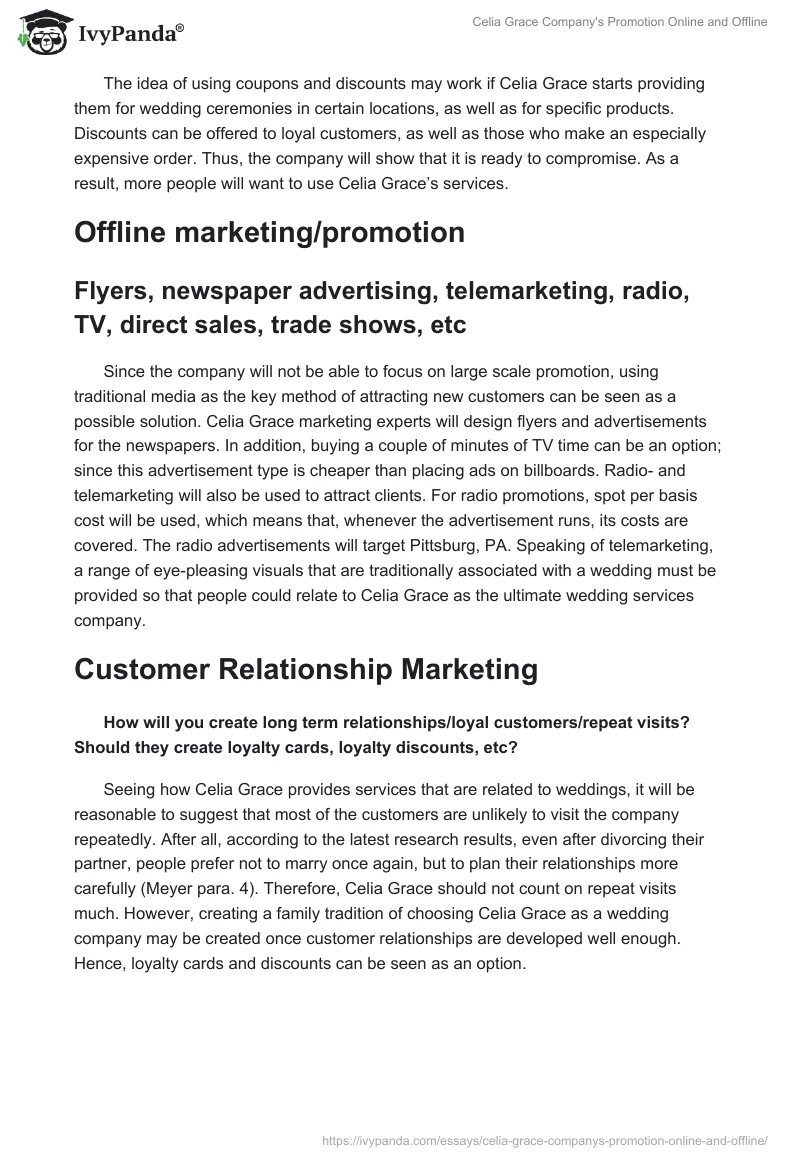 IvyPanda®

Celia Grace Company's Promotion Online and Offline

The idea of using coupons and discounts may work if Celia Grace starts providing them for wedding ceremonies in certain locations, as well as for specific products. Discounts can be offered to loyal customers, as well as those who make an especially expensive order. Thus, the company will show that it is ready to compromise. As a result, more people will want to use Celia Grace's services.

Offline marketing/promotion

Flyers, newspaper advertising, telemarketing, radio, TV, direct sales, trade shows, etc

Since the company will not be able to focus on large scale promotion, using traditional media as the key method of attracting new customers can be seen as a possible solution. Celia Grace marketing experts will design flyers and advertisements for the newspapers. In addition, buying a couple of minutes of TV time can be an option; since this advertisement type is cheaper than placing ads on billboards. Radio- and telemarketing will also be used to attract clients. For radio promotions, spot per basis cost will be used, which means that, whenever the advertisement runs, its costs are covered. The radio advertisements will target Pittsburg, PA. Speaking of telemarketing, a range of eye-pleasing visuals that are traditionally associated with a wedding must be provided so that people could relate to Celia Grace as the ultimate wedding services company.

Customer Relationship Marketing

How will you create long term relationships/loyal customers/repeat visits? Should they create loyalty cards, loyalty discounts, etc?

Seeing how Celia Grace provides services that are related to weddings, it will be reasonable to suggest that most of the customers are unlikely to visit the company repeatedly. After all, according to the latest research results, even after divorcing their partner, people prefer not to marry once again, but to plan their relationships more carefully (Meyer para. 4). Therefore, Celia Grace should not count on repeat visits much. However, creating a family tradition of choosing Celia Grace as a wedding company may be created once customer relationships are developed well enough. Hence, loyalty cards and discounts can be seen as an option.

https://ivypanda.com/essays/celia-grace-companys-promotion-online-and-offline/